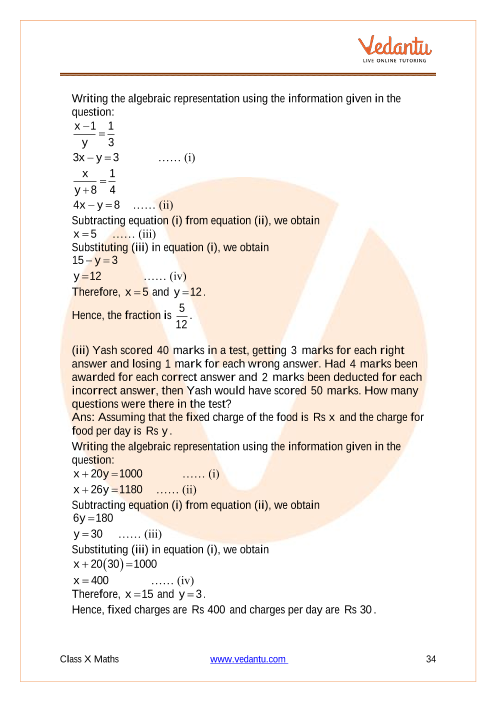 Vedantu
LIVE ONLINE TUTORING

Writing the algebraic representation using the information given in the question:
$\frac{x-1}{y}=\frac{1}{3}$
$3x-y=3$ …… (i)
$\frac{x}{y+8}=\frac{1}{4}$
$4x-y=8$ …… (ii)
Subtracting equation (i) from equation (ii), we obtain
$x=5$ …… (iii)
Substituting (iii) in equation (i), we obtain
$15-y=3$
$y=12$ …… (iv)
Therefore, $x=5$ and $y=12$.
Hence, the fraction is $\frac{5}{12}$.

(iii) Yash scored 40 marks in a test, getting 3 marks for each right answer and losing 1 mark for each wrong answer. Had 4 marks been awarded for each correct answer and 2 marks been deducted for each incorrect answer, then Yash would have scored 50 marks. How many questions were there in the test?
Ans: Assuming that the fixed charge of the food is Rs x and the charge for food per day is Rs y.
Writing the algebraic representation using the information given in the question:
$x+20y=1000$ …… (i)
$x+26y=1180$ …… (ii)
Subtracting equation (i) from equation (ii), we obtain
$6y=180$
$y=30$ …… (iii)
Substituting (iii) in equation (i), we obtain
$x+20(30)=1000$
$x=400$ …… (iv)
Therefore, $x=15$ and $y=3$.
Hence, fixed charges are Rs 400 and charges per day are Rs 30.

Class X Maths www.vedantu.com 34